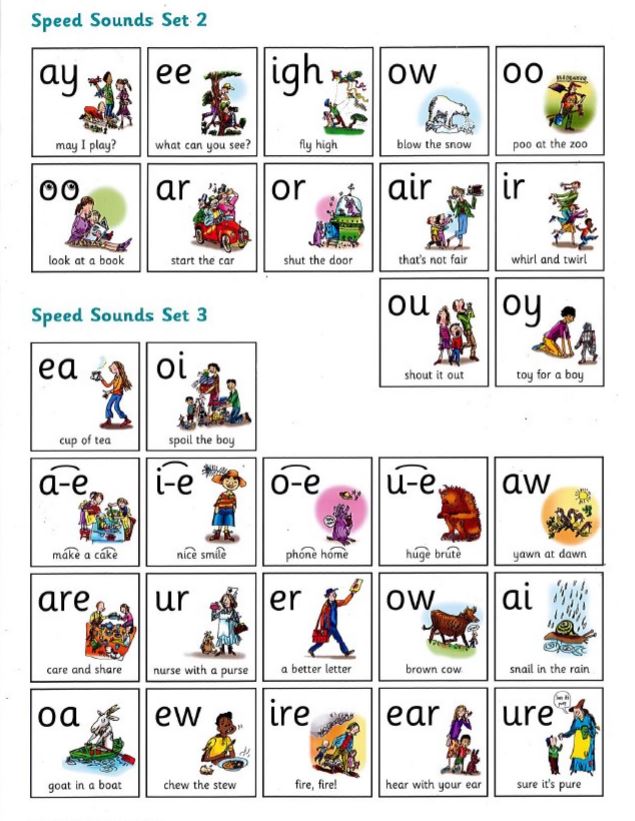 Speed Sounds Set 2

ay
may I play?

ee
what can you see?

igh
fly high

ow
blow the snow

oo
poo at the zoo

oo
look at a book

ar
start the car

or
shut the door

air
that's not fair

ir
whirl and twirl

ou
shout it out

oy
toy for a boy

Speed Sounds Set 3

ea
cup of tea

oi
spoil the boy

a-e
make a cake

i-e
nice smile

o-e
phone home

u-e
huge brute

aw
yawn at dawn

are
care and share

ur
nurse with a purse

er
a better letter

ow
brown cow

ai
snail in the rain

oa
goat in a boat

ew
chew the stew

ire
fire, fire!

ear
hear with your ear

ure
sure it's pure